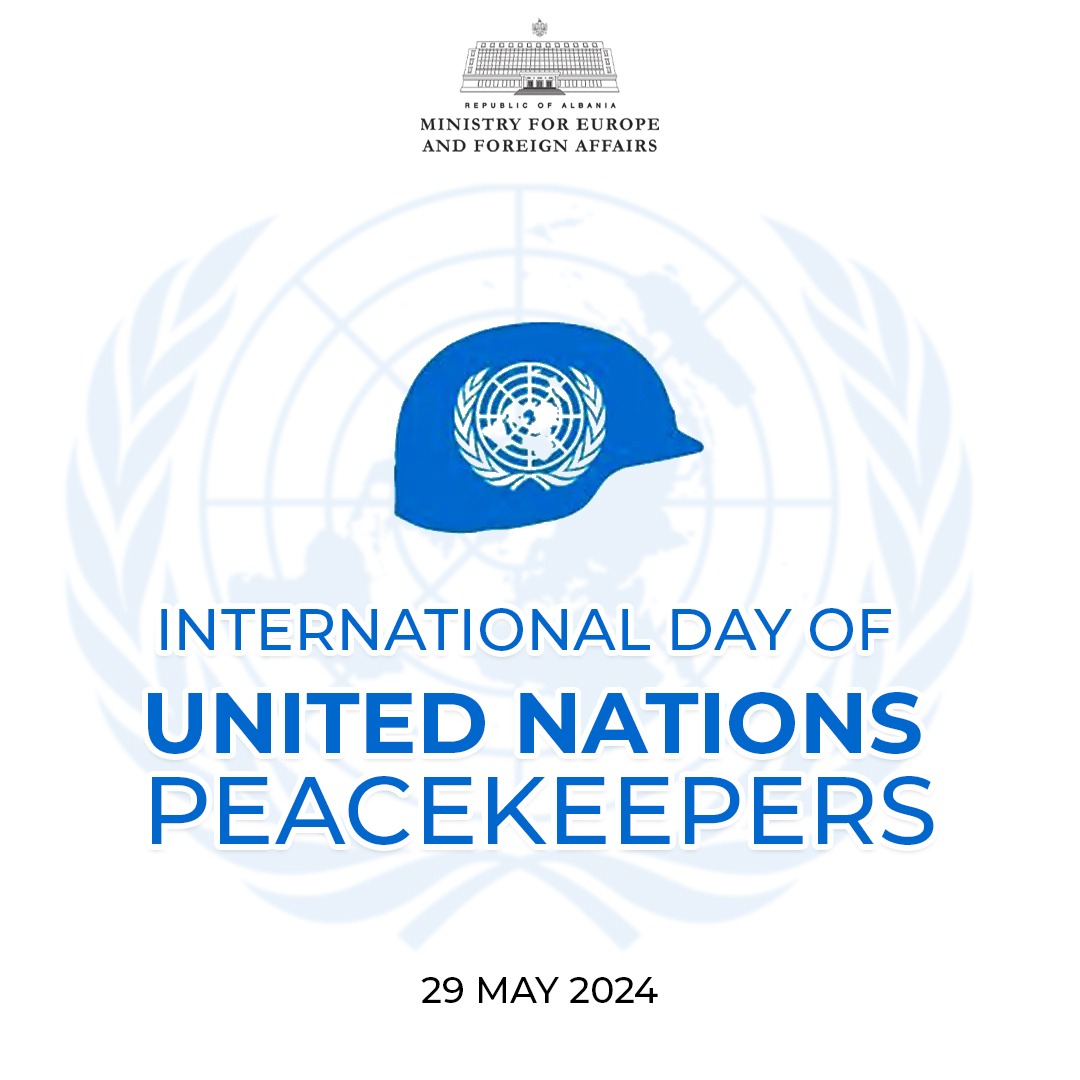 REPUBLIC OF ALBANIA
MINISTRY FOR EUROPE
AND FOREIGN AFFAIRS

INTERNATIONAL DAY OF
UNITED NATIONS
PEACEKEEPERS

29 MAY 2024